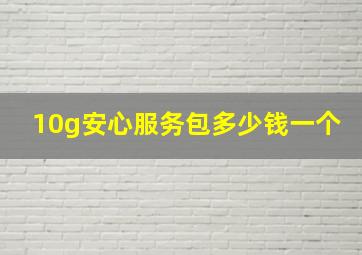 10g安心服务包多少钱一个